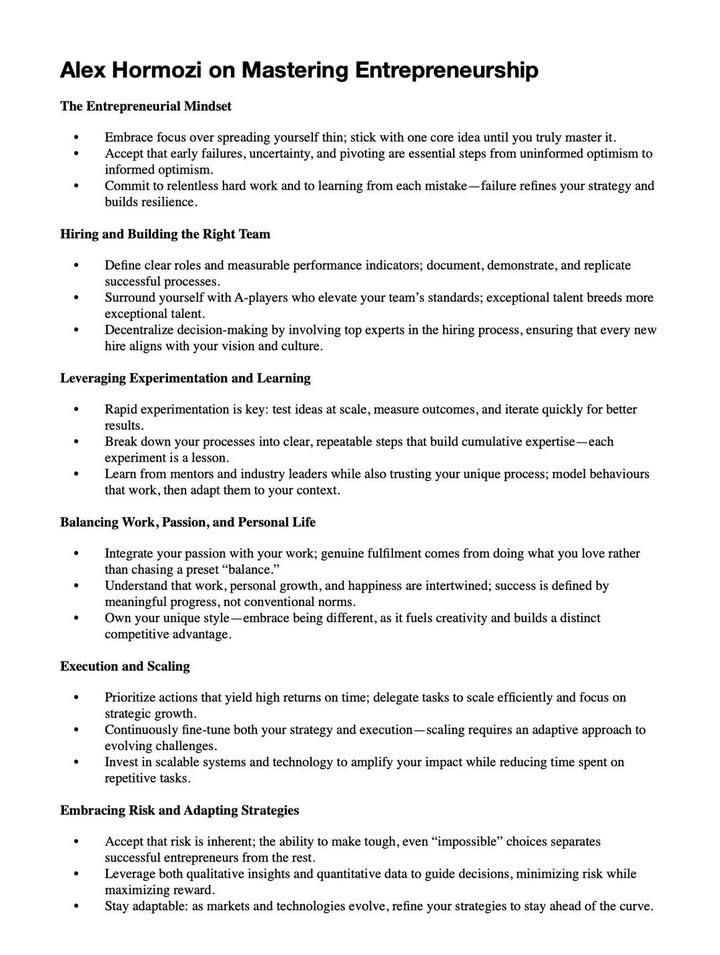 Alex Hormozi on Mastering Entrepreneurship

The Entrepreneurial Mindset

• Embrace focus over spreading yourself thin; stick with one core idea until you truly master it.
• Accept that early failures, uncertainty, and pivoting are essential steps from uninformed optimism to informed optimism.
• Commit to relentless hard work and to learning from each mistake—failure refines your strategy and builds resilience.

Hiring and Building the Right Team

• Define clear roles and measurable performance indicators; document, demonstrate, and replicate successful processes.
• Surround yourself with A-players who elevate your team's standards; exceptional talent breeds more exceptional talent.
• Decentralize decision-making by involving top experts in the hiring process, ensuring that every new hire aligns with your vision and culture.

Leveraging Experimentation and Learning

• Rapid experimentation is key: test ideas at scale, measure outcomes, and iterate quickly for better results.
• Break down your processes into clear, repeatable steps that build cumulative expertise—each experiment is a lesson.
• Learn from mentors and industry leaders while also trusting your unique process; model behaviours that work, then adapt them to your context.

Balancing Work, Passion, and Personal Life

• Integrate your passion with your work; genuine fulfilment comes from doing what you love rather than chasing a preset "balance."
• Understand that work, personal growth, and happiness are intertwined; success is defined by meaningful progress, not conventional norms.
• Own your unique style—embrace being different, as it fuels creativity and builds a distinct competitive advantage.

Execution and Scaling

• Prioritize actions that yield high returns on time; delegate tasks to scale efficiently and focus on strategic growth.
• Continuously fine-tune both your strategy and execution—scaling requires an adaptive approach to evolving challenges.
• Invest in scalable systems and technology to amplify your impact while reducing time spent on repetitive tasks.

Embracing Risk and Adapting Strategies

• Accept that risk is inherent; the ability to make tough, even "impossible" choices separates successful entrepreneurs from the rest.
• Leverage both qualitative insights and quantitative data to guide decisions, minimizing risk while maximizing reward.
• Stay adaptable: as markets and technologies evolve, refine your strategies to stay ahead of the curve.